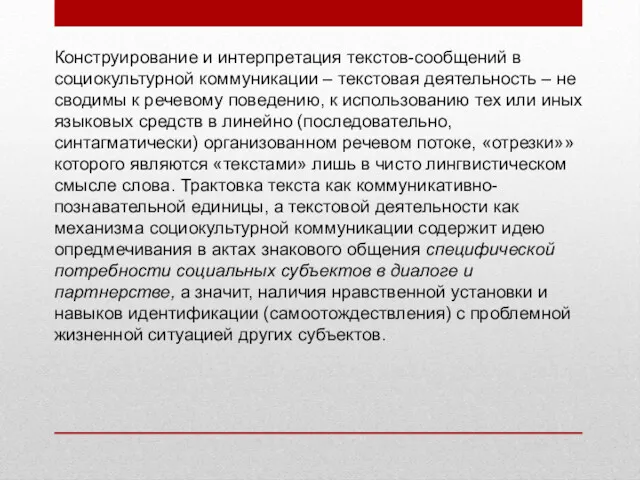 Конструирование и интерпретация текстов-сообщений в социокультурной коммуникации – текстовая деятельность – не сводимы к речевому поведению, к использованию тех или иных языковых средств в линейно (последовательно, синтагматически) организованном речевом потоке, «отрезки»» которого являются «текстами» лишь в чисто лингвистическом смысле слова. Трактовка текста как коммуникативно-познавательной единицы, а текстовой деятельности как механизма социокультурной коммуникации содержит идею опредмечивания в актах знакового общения специфической потребности социальных субъектов в диалоге и партнерстве, а значит, наличия нравственной установки и навыков идентификации (самоотождествления) с проблемной жизненной ситуацией других субъектов.